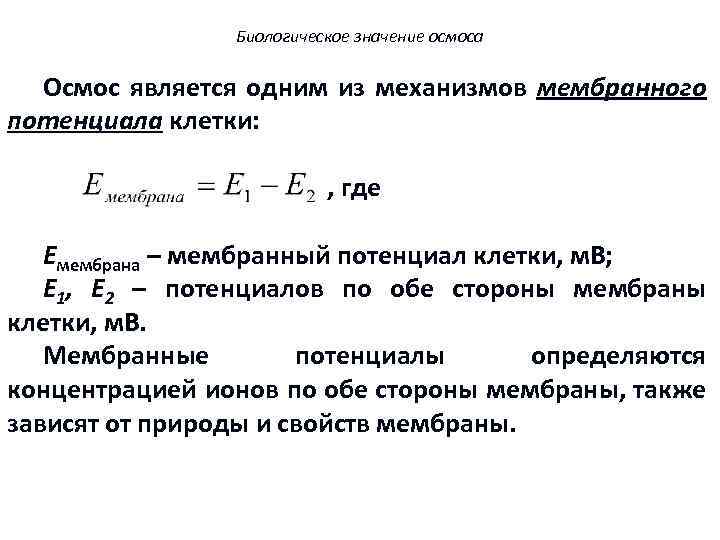 Биологическое значение осмоса

Осмос является одним из механизмов мембранного потенциала клетки:

$E_{мембрана} = E_1 - E_2$ , где

$E_{мембрана}$ – мембранный потенциал клетки, мВ;
$E_1$, $E_2$ – потенциалов по обе стороны мембраны клетки, мВ.
Мембранные потенциалы определяются концентрацией ионов по обе стороны мембраны, также зависят от природы и свойств мембраны.